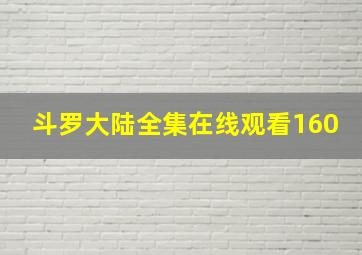 斗罗大陆全集在线观看160